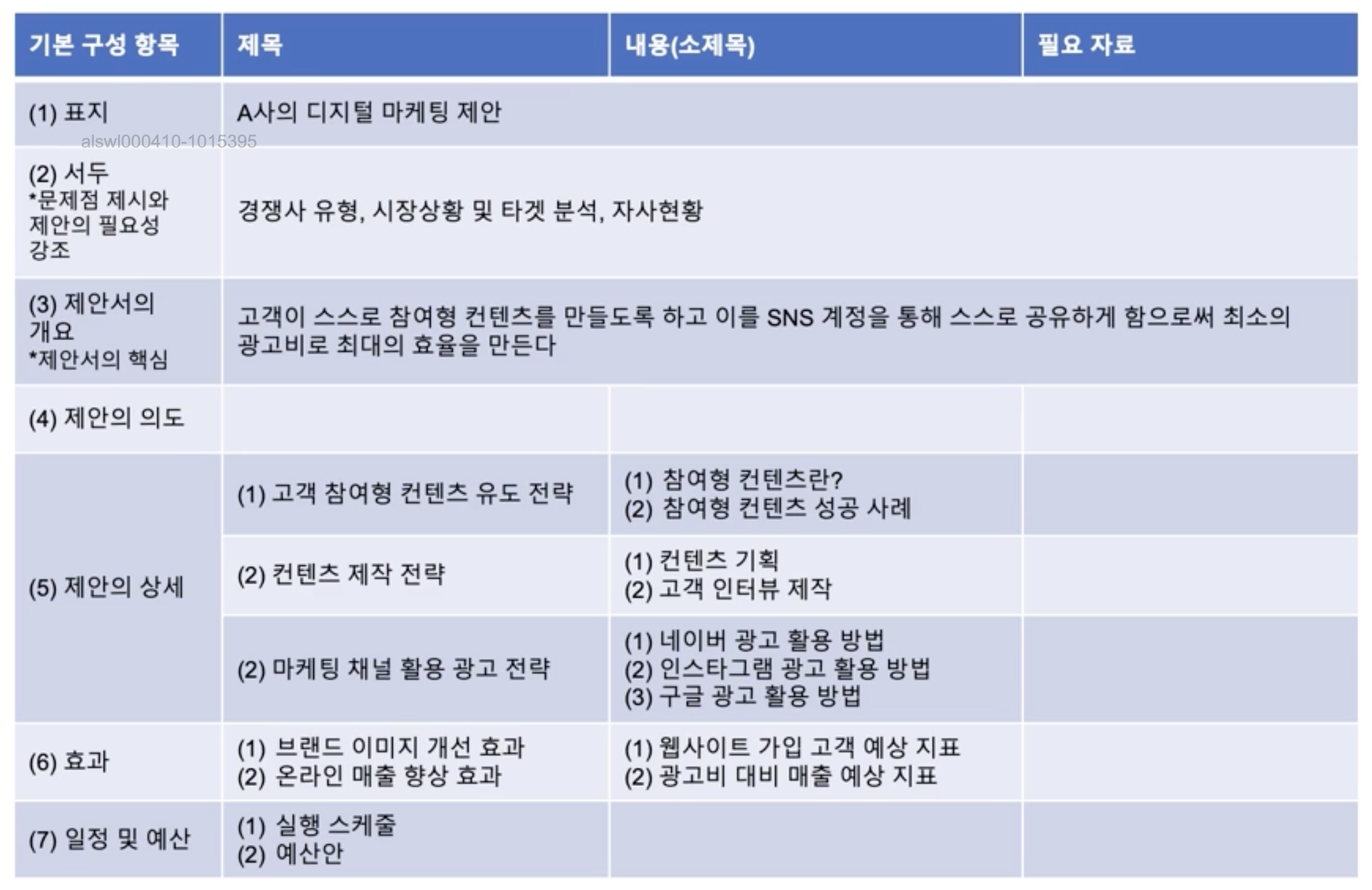 | 기본 구성 항목 | 제목 | 내용(소제목) | 필요 자료 |
|---|---|---|---|
| (1) 표지 | A사의 디지털 마케팅 제안 | | |
| (2) 서두 *문제점 제시와 제안의 필요성 강조 | 경쟁사 유형, 시장상황 및 타겟 분석, 자사현황 | | |
| (3) 제안서의 개요 *제안서의 핵심 | 고객이 스스로 참여형 컨텐츠를 만들도록 하고 이를 SNS 계정을 통해 스스로 공유하게 함으로써 최소의 광고비로 최대의 효율을 만든다 | | |
| (4) 제안의 의도 | | | |
| (5) 제안의 상세 | (1) 고객 참여형 컨텐츠 유도 전략 | (1) 참여형 컨텐츠란? (2) 참여형 컨텐츠 성공 사례 | |
| | (2) 컨텐츠 제작 전략 | (1) 컨텐츠 기획 (2) 고객 인터뷰 제작 | |
| | (2) 마케팅 채널 활용 광고 전략 | (1) 네이버 광고 활용 방법 (2) 인스타그램 광고 활용 방법 (3) 구글 광고 활용 방법 | |
| (6) 효과 | (1) 브랜드 이미지 개선 효과 (2) 온라인 매출 향상 효과 | (1) 웹사이트 가입 고객 예상 지표 (2) 광고비 대비 매출 예상 지표 | |
| (7) 일정 및 예산 | (1) 실행 스케줄 (2) 예산안 | | |

alswl000410-1015395